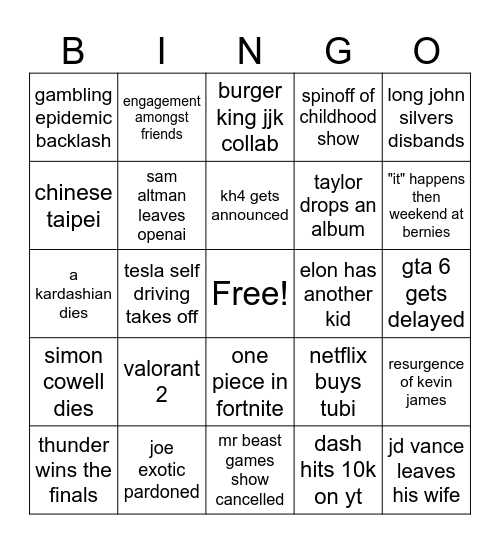 | B | I | N | G | O |
|---|---|---|---|---|
| gambling epidemic backlash | engagement amongst friends | burger king jjk collab | spinoff of childhood show | long john silvers disbands |
| chinese taipei | sam altman leaves openai | kh4 gets announced | taylor drops an album | "it" happens then weekend at bernies |
| a kardashian dies | tesla self driving takes off | Free! | elon has another kid | gta 6 gets delayed |
| simon cowell dies | valorant 2 | one piece in fortnite | netflix buys tubi | resurgence of kevin james |
| thunder wins the finals | joe exotic pardoned | mr beast games show cancelled | dash hits 10k on yt | jd vance leaves his wife |